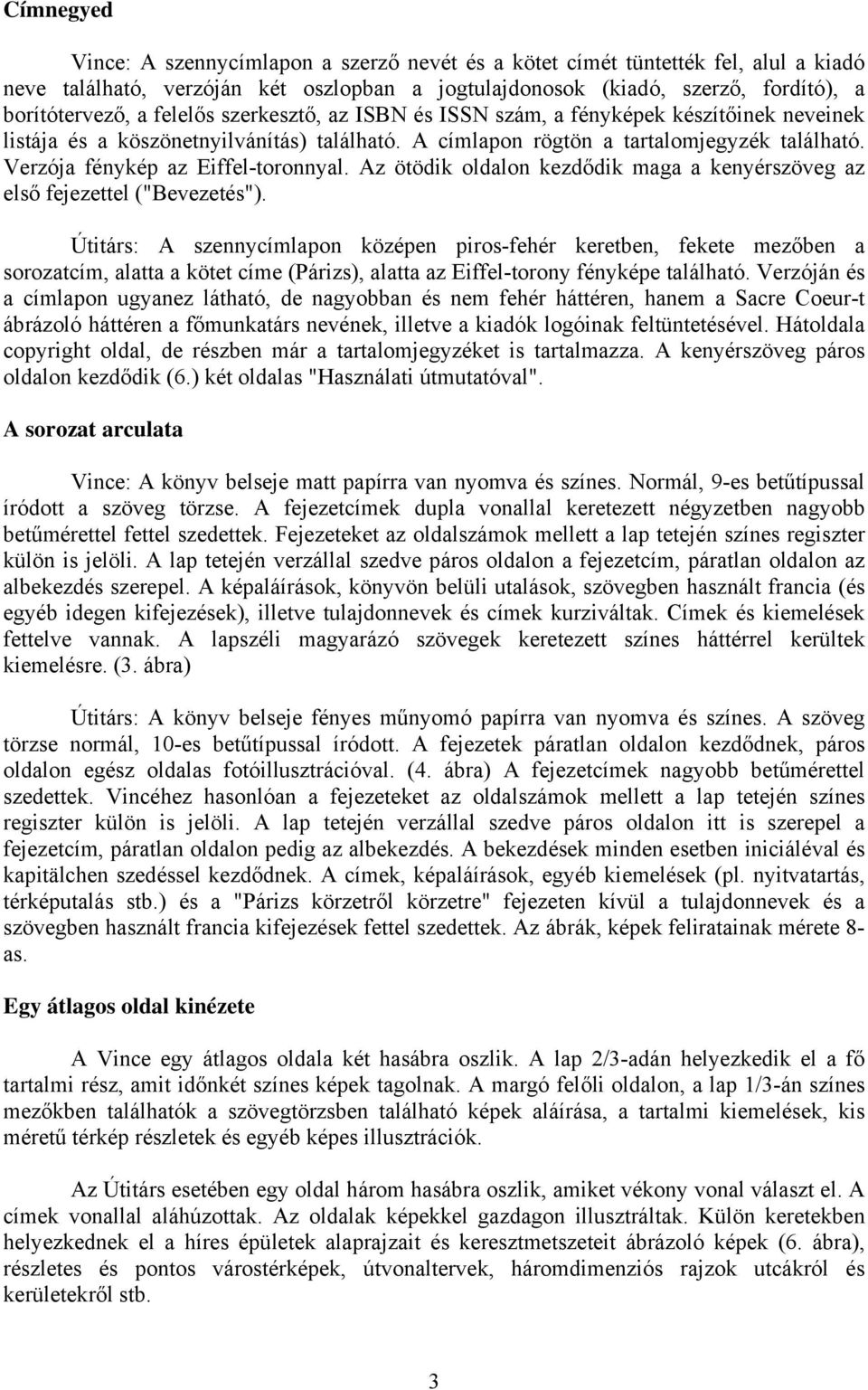 Címnegyed

Vince: A szennycímlapon a szerző nevét és a kötet címét tüntették fel, alul a kiadó neve található, verzóján két oszlopban a jogtulajdonosok (kiadó, szerző, fordító), a borítótervező, a felelős szerkesztő, az ISBN és ISSN szám, a fényképek készítőinek neveinek listája és a köszönetnyilvánítás) található. A címlapon rögtön a tartalomjegyzék található. Verzója fénykép az Eiffel-toronnyal. Az ötödik oldalon kezdődik maga a kenyérszöveg az első fejezettel ("Bevezetés").

Útitárs: A szennycímlapon középen piros-fehér keretben, fekete mezőben a sorozatcím, alatta a kötet címe (Párizs), alatta az Eiffel-torony fényképe található. Verzóján és a címlapon ugyanez látható, de nagyobban és nem fehér háttéren, hanem a Sacre Coeur-t ábrázoló háttéren a főmunkatárs nevének, illetve a kiadók logóinak feltüntetésével. Hátoldala copyright oldal, de részben már a tartalomjegyzéket is tartalmazza. A kenyérszöveg páros oldalon kezdődik (6.) két oldalas "Használati útmutatóval".

A sorozat arculata

Vince: A könyv belseje matt papírra van nyomva és színes. Normál, 9-es betűtípussal íródott a szöveg törzse. A fejezetcímek dupla vonallal keretezett négyzetben nagyobb betűmérettel fettel szedettek. Fejezeteket az oldalszámok mellett a lap tetején színes regiszter külön is jelöli. A lap tetején verzállal szedve páros oldalon a fejezetcím, páratlan oldalon az albekezdés szerepel. A képaláírások, könyvön belüli utalások, szövegben használt francia (és egyéb idegen kifejezések), illetve tulajdonnevek és címek kurziváltak. Címek és kiemelések fettelve vannak. A lapszéli magyarázó szövegek keretezett színes háttérrel kerültek kiemelésre. (3. ábra)

Útitárs: A könyv belseje fényes műnyomó papírra van nyomva és színes. A szöveg törzse normál, 10-es betűtípussal íródott. A fejezetek páratlan oldalon kezdődnek, páros oldalon egész oldalas fotóillusztrációval. (4. ábra) A fejezetcímek nagyobb betűmérettel szedettek. Vincéhez hasonlóan a fejezeteket az oldalszámok mellett a lap tetején színes regiszter külön is jelöli. A lap tetején verzállal szedve páros oldalon itt is szerepel a fejezetcím, páratlan oldalon pedig az albekezdés. A bekezdések minden esetben iniciáléval és kapitälchen szedéssel kezdődnek. A címek, képaláírások, egyéb kiemelések (pl. nyitvatartás, térképutalás stb.) és a "Párizs körzetről körzetre" fejezeten kívül a tulajdonnevek és a szövegben használt francia kifejezések fettel szedettek. Az ábrák, képek feliratainak mérete 8-as.

Egy átlagos oldal kinézete

A Vince egy átlagos oldala két hasábra oszlik. A lap 2/3-adán helyezkedik el a fő tartalmi rész, amit időnként színes képek tagolnak. A margó felőli oldalon, a lap 1/3-án színes mezőkben találhatók a szövegtörzsben található képek aláírása, a tartalmi kiemelések, kis méretű térkép részletek és egyéb képes illusztrációk.

Az Útitárs esetében egy oldal három hasábra oszlik, amiket vékony vonal választ el. A címek vonallal aláhúzottak. Az oldalak képekkel gazdagon illusztráltak. Külön keretekben helyezkednek el a híres épületek alaprajzait és keresztmetszeteit ábrázoló képek (6. ábra), részletes és pontos várostérképek, útvonaltervek, háromdimenziós rajzok utcákról és kerületekről stb.

3